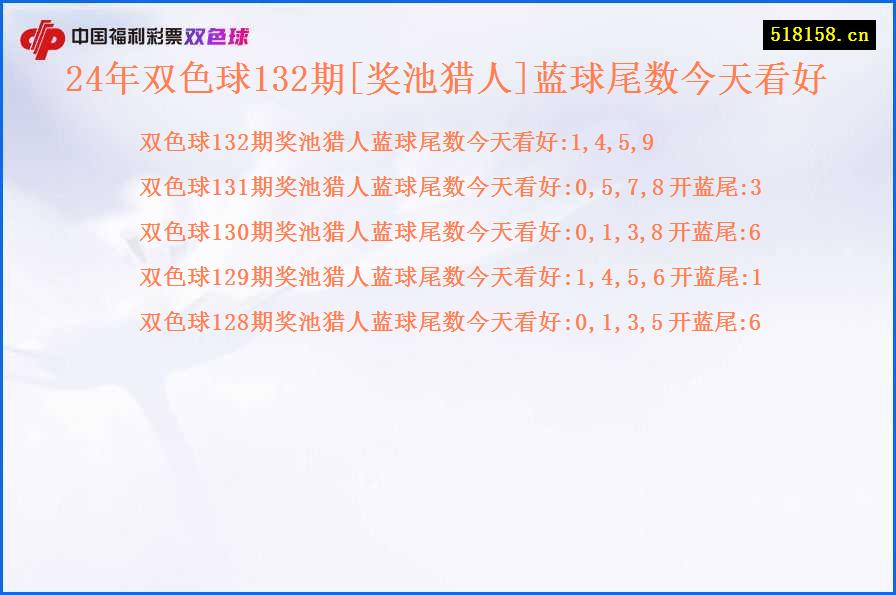 中国福利彩票双色球

518158.cn

24年双色球132期[奖池猎人]蓝球尾数今天看好

双色球132期奖池猎人蓝球尾数今天看好:1,4,5,9

双色球131期奖池猎人蓝球尾数今天看好:0,5,7,8 开蓝尾:3

双色球130期奖池猎人蓝球尾数今天看好:0,1,3,8 开蓝尾:6

双色球129期奖池猎人蓝球尾数今天看好:1,4,5,6 开蓝尾:1

双色球128期奖池猎人蓝球尾数今天看好:0,1,3,5 开蓝尾:6